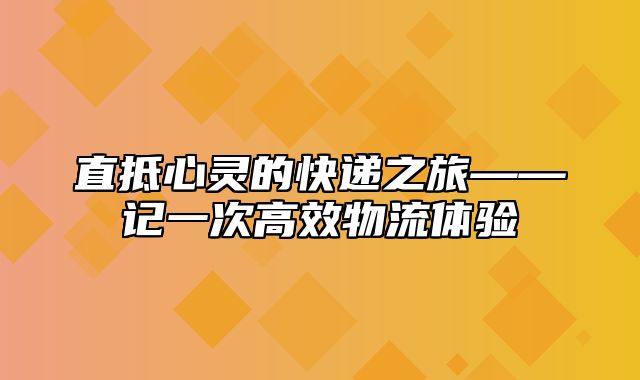 直抵心灵的快递之旅——记一次高效物流体验